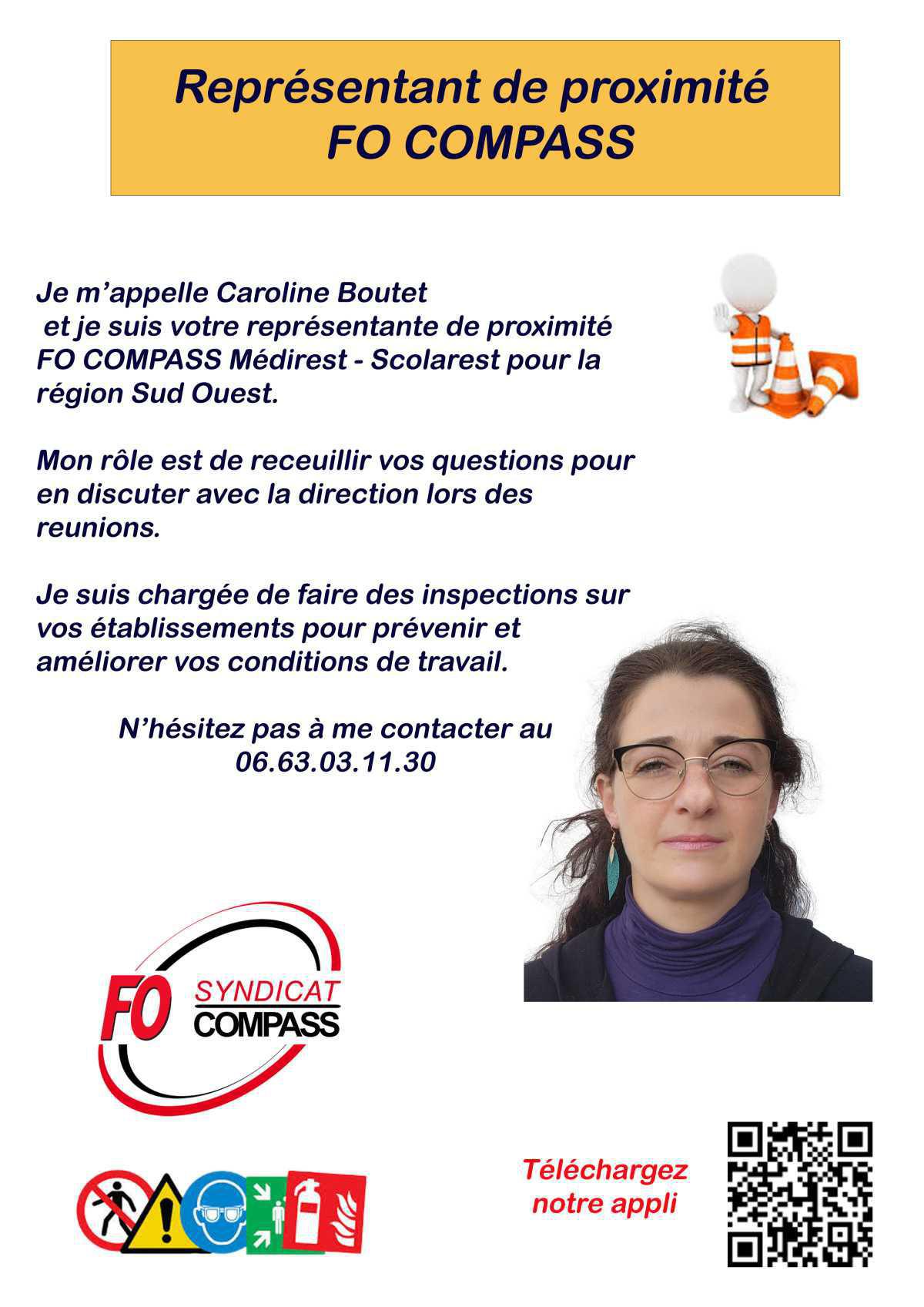 Représentant de proximité
FO COMPASS

Je m'appelle Caroline Boutet et je suis votre représentante de proximité FO COMPASS Médirest - Scolarest pour la région Sud Ouest.

Mon rôle est de receuillir vos questions pour en discuter avec la direction lors des reunions.

Je suis chargée de faire des inspections sur vos établissements pour prévenir et améliorer vos conditions de travail.

N'hésitez pas à me contacter au
06.63.03.11.30

FO SYNDICAT COMPASS

Téléchargez notre appli